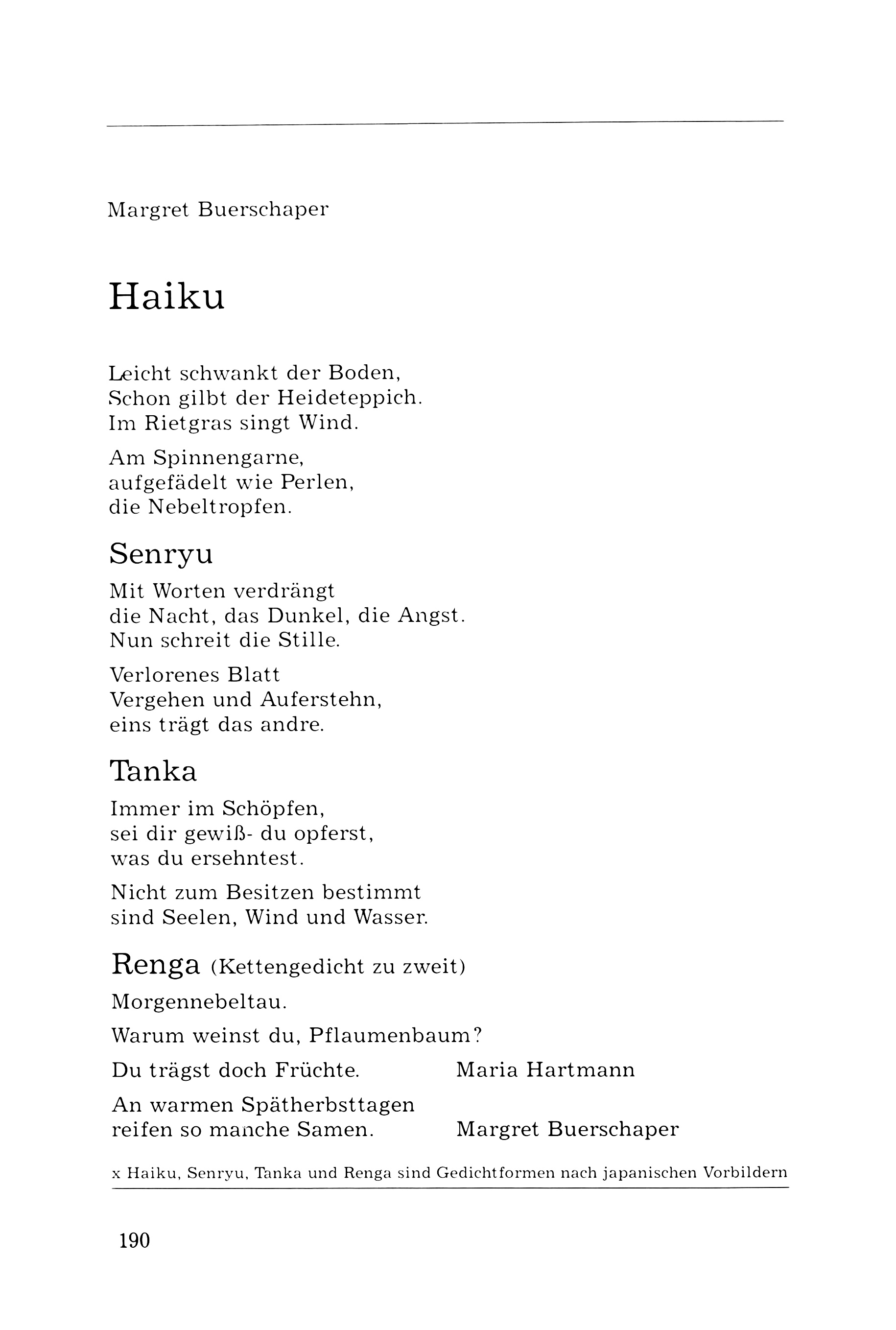 Margret Buerschaper

Haiku

Leicht schwankt der Boden,
Schon gilbt der Heideteppich.
Im Rietgras singt Wind.

Am Spinnengarne,
aufgefädelt wie Perlen,
die Nebeltropfen.

Senryu

Mit Worten verdrängt
die Nacht, das Dunkel, die Angst.
Nun schreit die Stille.

Verlorenes Blatt
Vergehen und Auferstehn,
eins trägt das andre.

Tanka

Immer im Schöpfen,
sei dir gewiß- du opferst,
was du ersehntest.

Nicht zum Besitzen bestimmt
sind Seelen, Wind und Wasser.

Renga (Kettengedicht zu zweit)

Morgennebeltau.

Warum weinst du, Pflaumenbaum?

Du trägst doch Früchte. Maria Hartmann

An warmen Spätherbsttagen
reifen so manche Samen. Margret Buerschaper

x Haiku, Senryu, Tanka und Renga sind Gedichtformen nach japanischen Vorbildern

190